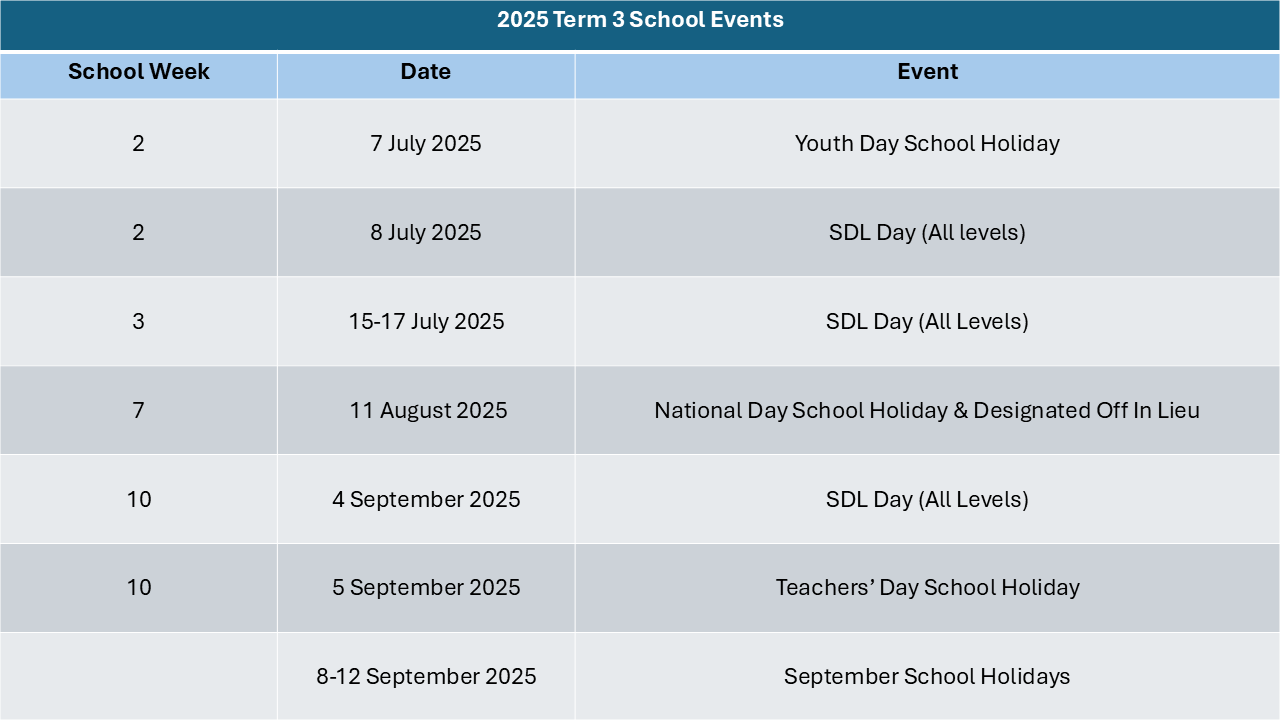 2025 Term 3 School Events

| School Week | Date | Event |
|---|---|---|
| 2 | 7 July 2025 | Youth Day School Holiday |
| 2 | 8 July 2025 | SDL Day (All levels) |
| 3 | 15-17 July 2025 | SDL Day (All Levels) |
| 7 | 11 August 2025 | National Day School Holiday & Designated Off In Lieu |
| 10 | 4 September 2025 | SDL Day (All Levels) |
| 10 | 5 September 2025 | Teachers’ Day School Holiday |
| | 8-12 September 2025 | September School Holidays |